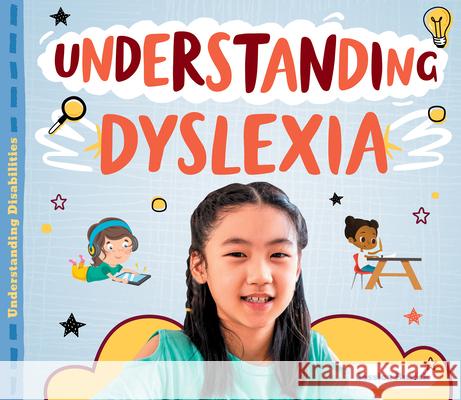 Understanding Disabilities

UNDERSTANDING DYSLEXIA

Kraina Książek